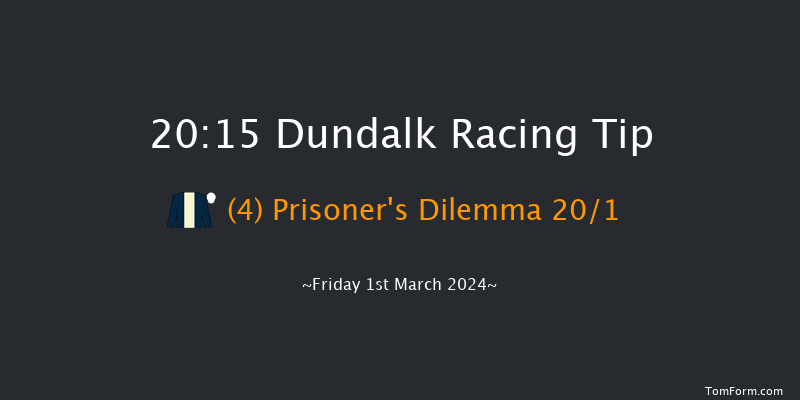 20:15 Dundalk Racing Tip

(4) Prisoner's Dilemma 20/1

~Friday 1st March 2024~

TomForm.com